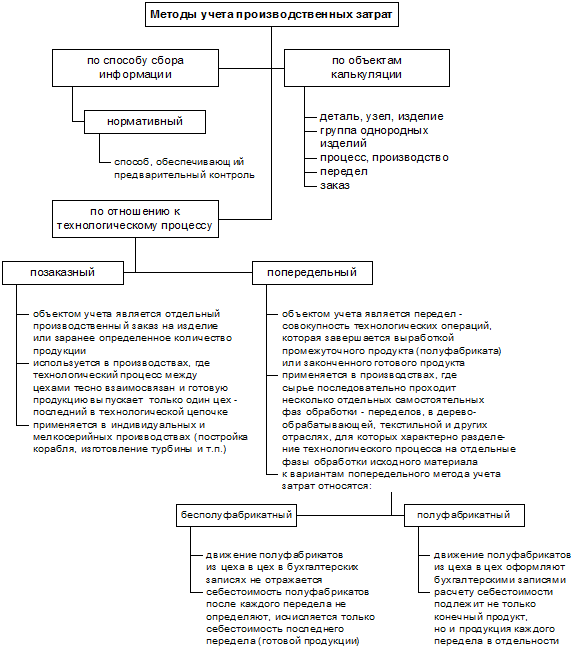 Методы учета производственных затрат

по способу сбора информации

нормативный

способ, обеспечивающий предварительный контроль

по объектам калькуляции

деталь, узел, изделие
группа однородных изделий
процесс, производство
передел
заказ

по отношению к технологическому процессу

позаказный

объектом учета является отдельный производственный заказ на изделие или заранее определенное количество продукции
используется в производствах, где технологический процесс между цехами тесно взаимосвязан и готовую продукцию выпускает только один цех - последний в технологической цепочке
применяется в индивидуальных и мелкосерийных производствах (постройка корабля, изготовление турбины и т.п.)

попередельный

объектом учета является передел - совокупность технологических операций, которая завершается выработкой промежуточного продукта (полуфабриката) или законченного готового продукта
применяется в производствах, где сырье последовательно проходит несколько отдельных самостоятельных фаз обработки - переделов, в деревообрабатывающей, текстильной и других отраслях, для которых характерно разделение технологического процесса на отдельные фазы обработки исходного материала
к вариантам попередельного метода учета затрат относятся:

бесполуфабрикатный

движение полуфабрикатов из цеха в цех в бухгалтерских записях не отражается
себестоимость полуфабрикатов после каждого передела не определяют, исчисляется только себестоимость последнего передела (готовой продукции)

полуфабрикатный

движение полуфабрикатов из цеха в цех оформляют бухгалтерскими записями
расчету себестоимости подлежит не только конечный продукт, но и продукция каждого передела в отдельности